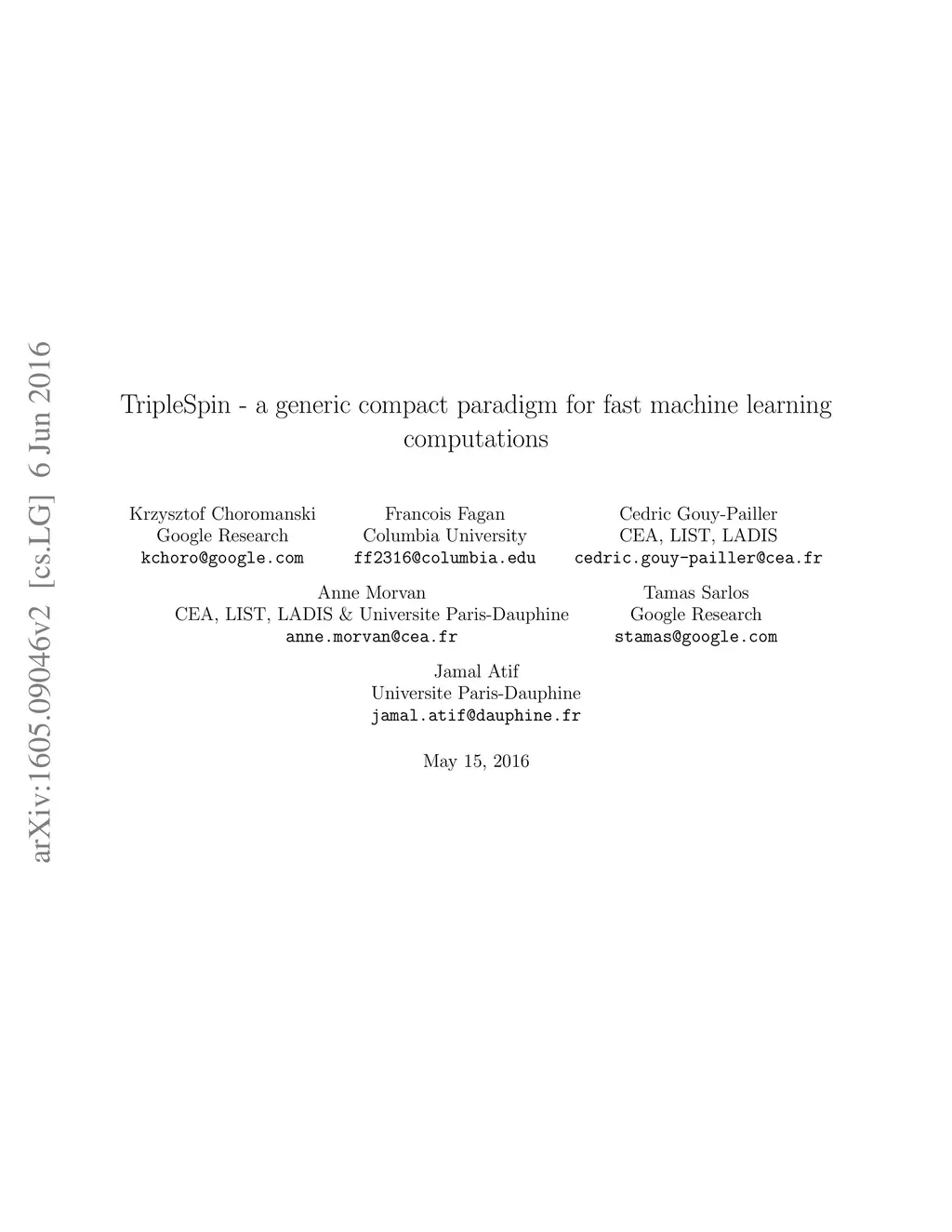 arXiv:1605.09046v2 [cs.LG] 6 Jun 2016

TripleSpin - a generic compact paradigm for fast machine learning computations

Krzysztof Choromanski
Google Research
kchoro@google.com

Francois Fagan
Columbia University
ff2316@columbia.edu

Cedric Gouy-Pailler
CEA, LIST, LADIS
cedric.gouy-pailler@cea.fr

Anne Morvan
CEA, LIST, LADIS & Universite Paris-Dauphine
anne.morvan@cea.fr

Tamas Sarlos
Google Research
stamas@google.com

Jamal Atif
Universite Paris-Dauphine
jamal.atif@dauphine.fr

May 15, 2016